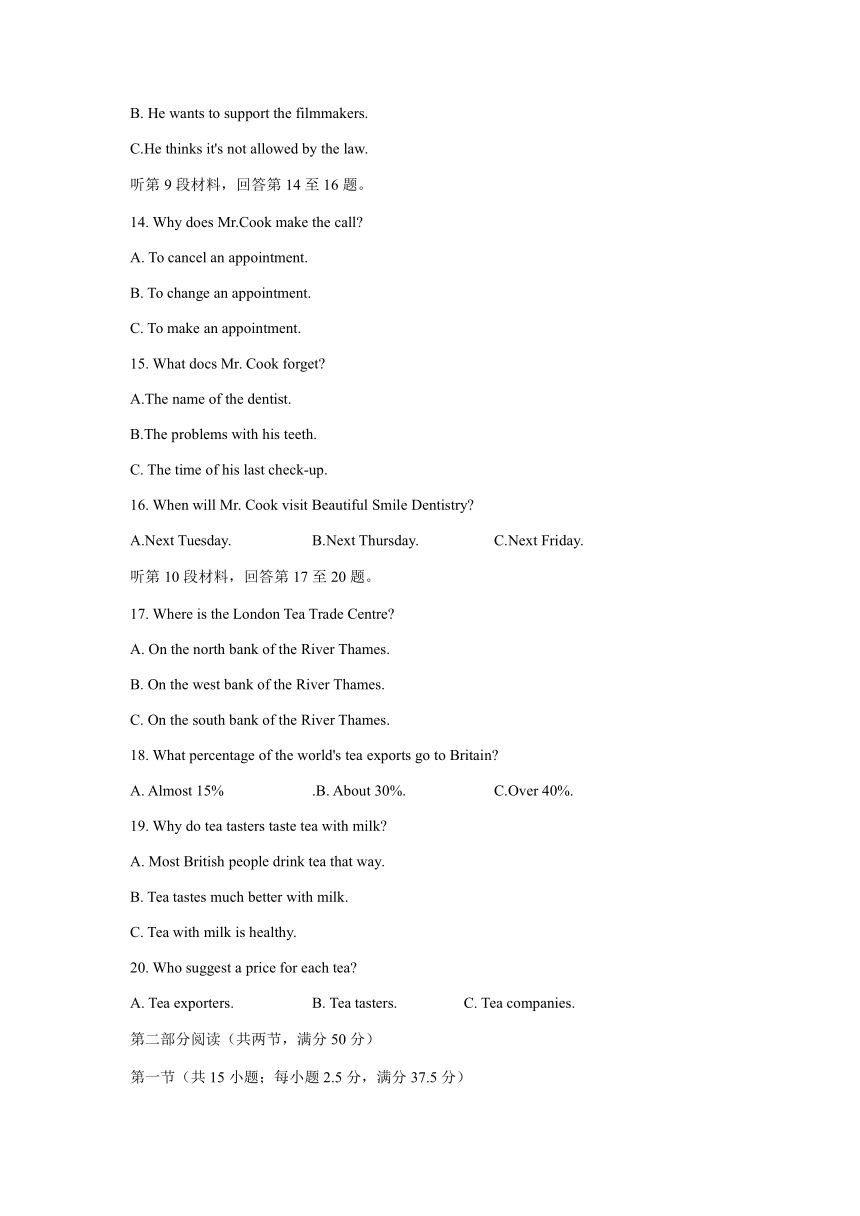 B. He wants to support the filmmakers.

C.He thinks it's not allowed by the law.

听第 9 段材料，回答第 14 至 16 题。

14. Why does Mr.Cook make the call?

A. To cancel an appointment.

B. To change an appointment.

C. To make an appointment.

15. What docs Mr. Cook forget?

A.The name of the dentist.

B.The problems with his teeth.

C. The time of his last check-up.

16. When will Mr. Cook visit Beautiful Smile Dentistry?

A.Next Tuesday.	B.Next Thursday.	C.Next Friday.

听第 10 段材料，回答第 17 至 20 题。

17. Where is the London Tea Trade Centre?

A. On the north bank of the River Thames.

B. On the west bank of the River Thames.

C. On the south bank of the River Thames.

18. What percentage of the world's tea exports go to Britain?

A. Almost 15%	.B. About 30%.	C.Over 40%.

19. Why do tea tasters taste tea with milk?

A. Most British people drink tea that way.

B. Tea tastes much better with milk.

C. Tea with milk is healthy.

20. Who suggest a price for each tea?

A. Tea exporters.	B. Tea tasters.	C. Tea companies.

第二部分阅读（共两节，满分 50 分）

第一节（共 15 小题；每小题 2.5 分，满分 37.5 分）